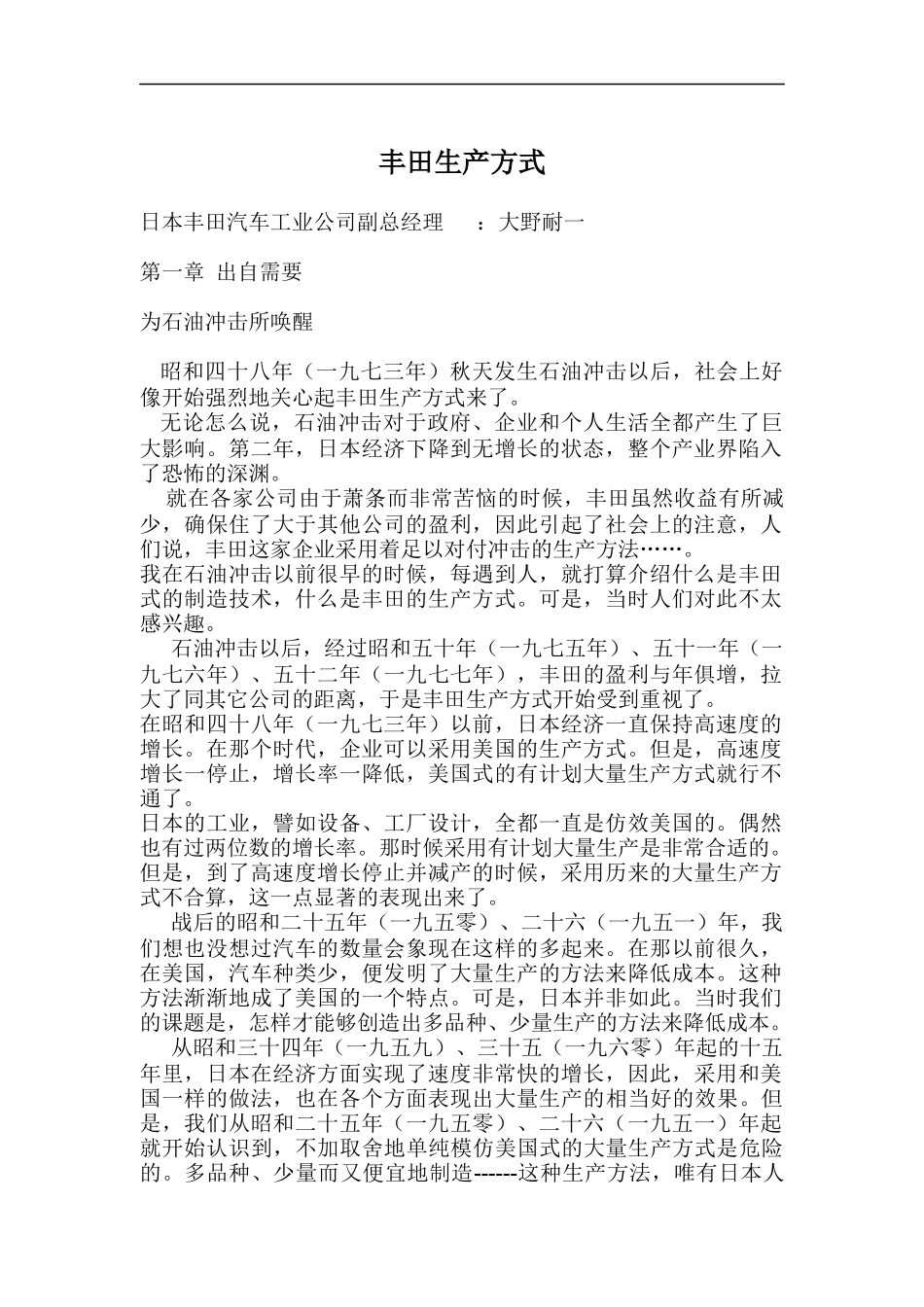 丰田生产方式

日本丰田汽车工业公司副总经理　：大野耐一

第一章 出自需要

为石油冲击所唤醒

昭和四十八年（一九七三年）秋天发生石油冲击以后，社会上好像开始强烈地关心起丰田生产方式来了。

无论怎么说，石油冲击对于政府、企业和个人生活全都产生了巨大影响。第二年，日本经济下降到无增长的状态，整个产业界陷入了恐怖的深渊。

就在各家公司由于萧条而非常苦恼的时候，丰田虽然收益有所减少，确保住了大于其他公司的盈利，因此引起了社会上的注意，人们说，丰田这家企业采用着足以对付冲击的生产方法……。

我在石油冲击以前很早的时候，每遇到人，就打算介绍什么是丰田式的制造技术，什么是丰田的生产方式。可是，当时人们对此不太感兴趣。

石油冲击以后，经过昭和五十年（一九七五年）、五十一年（一九七六年）、五十二年（一九七七年），丰田的盈利与年俱增，拉大了同其它公司的距离，于是丰田生产方式开始受到重视了。

在昭和四十八年（一九七三年）以前，日本经济一直保持高速度的增长。在那个时代，企业可以采用美国的生产方式。但是，高速度增长一停止，增长率一降低，美国式的有计划大量生产方式就行不通了。

日本的工业，譬如设备、工厂设计，全都一直是仿效美国的。偶然也有过两位数的增长率。那时候采用有计划大量生产是非常合适的。但是，到了高速度增长停止并减产的时候，采用历来的大量生产方式不合算，这一点显著的表现出来了。

战后的昭和二十五年（一九五零）、二十六（一九五一）年，我们想也没想过汽车的数量会象现在这样的多起来。在那以前很久，在美国，汽车种类少，便发明了大量生产的方法来降低成本。这种方法渐渐地成了美国的一个特点。可是，日本并非如此。当时我们的课题是，怎样才能够创造出多品种、少量生产的方法来降低成本。

从昭和三十四年（一九五九）、三十五（一九六零）年起的十五年里，日本在经济方面实现了速度非常快的增长，因此，采用和美国一样的做法，也在各个方面表现出大量生产的相当好的效果。但是，我们从昭和二十五年（一九五零）、二十六（一九五一）年起就开始认识到，不加取舍地单纯模仿美国式的大量生产方式是危险的。多品种、少量而又便宜地制造------这种生产方法，唯有日本人